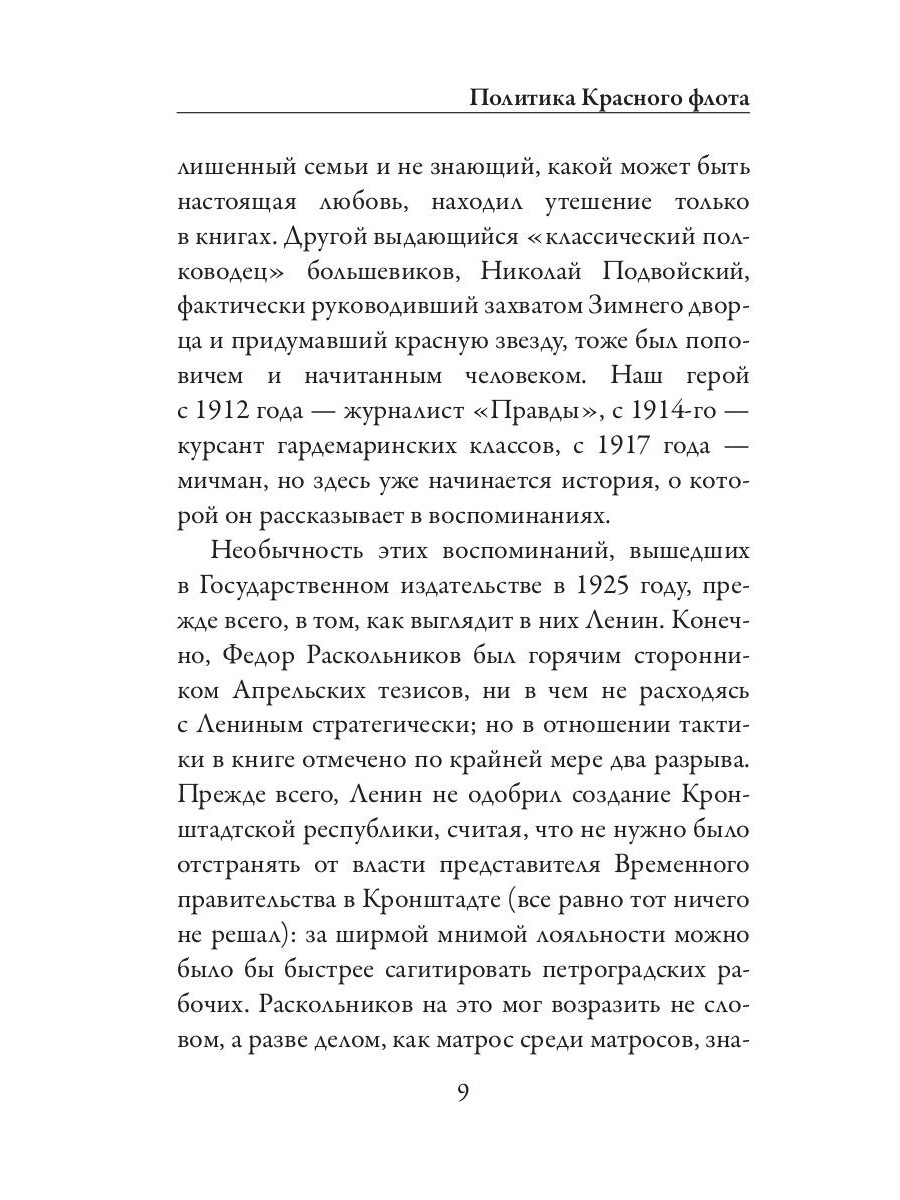 Политика Красного флота

лишенный семьи и не знающий, какой может быть настоящая любовь, находил утешение только в книгах. Другой выдающийся «классический полководец» большевиков, Николай Подвойский, фактически руководивший захватом Зимнего дворца и придумавший красную звезду, тоже был поповичем и начитанным человеком. Наш герой с 1912 года — журналист «Правды», с 1914-го — курсант гардемаринских классов, с 1917 года — мичман, но здесь уже начинается история, о которой он рассказывает в воспоминаниях.

Необычность этих воспоминаний, вышедших в Государственном издательстве в 1925 году, прежде всего, в том, как выглядит в них Ленин. Конечно, Федор Раскольников был горячим сторонником Апрельских тезисов, ни в чем не расходясь с Лениным стратегически; но в отношении тактики в книге отмечено по крайней мере два разрыва. Прежде всего, Ленин не одобрил создание Кронштадтской республики, считая, что не нужно было отстранять от власти представителя Временного правительства в Кронштадте (все равно тот ничего не решал): за ширмой мнимой лояльности можно было бы быстрее сагитировать петроградских рабочих. Раскольников на это мог возразить не словом, а разве делом, как матрос среди матросов, зна-

9